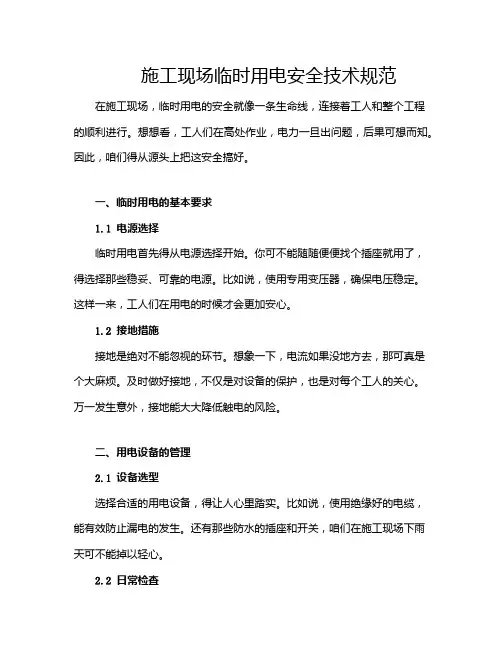 施工现场临时用电安全技术规范

在施工现场，临时用电的安全就像一条生命线，连接着工人和整个工程的顺利进行。想想看，工人们在高处作业，电力一旦出问题，后果可想而知。因此，咱们得从源头上把这安全搞好。

一、临时用电的基本要求

1.1 电源选择

临时用电首先得从电源选择开始。你可不能随随便便找个插座就用了，得选择那些稳妥、可靠的电源。比如说，使用专用变压器，确保电压稳定。这样一来，工人们在用电的时候才会更加安心。

1.2 接地措施

接地是绝对不能忽视的环节。想象一下，电流如果没地方去，那可真是个大麻烦。及时做好接地，不仅是对设备的保护，也是对每个工人的关心。万一发生意外，接地能大大降低触电的风险。

二、用电设备的管理

2.1 设备选型

选择合适的用电设备，得让人心里踏实。比如说，使用绝缘好的电缆，能有效防止漏电的发生。还有那些防水的插座和开关，咱们在施工现场下雨天可不能掉以轻心。

2.2 日常检查